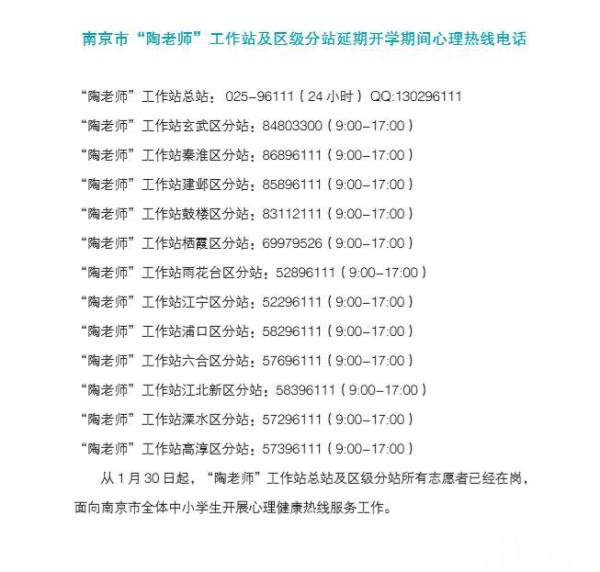 南京市“陶老师”工作站及区级分站延期开学期间心理热线电话

“陶老师”工作站总站：025-96111（24小时）QQ:130296111
“陶老师”工作站玄武区分站：84803300（9:00-17:00）
“陶老师”工作站秦淮区分站：86896111（9:00-17:00）
“陶老师”工作站建邺区分站：85896111（9:00-17:00）
“陶老师”工作站鼓楼区分站：83112111（9:00-17:00）
“陶老师”工作站栖霞区分站：69979526（9:00-17:00）
“陶老师”工作站雨花台区分站：52896111（9:00-17:00）
“陶老师”工作站江宁区分站：52296111（9:00-17:00）
“陶老师”工作站浦口区分站：58296111（9:00-17:00）
“陶老师”工作站六合区分站：57696111（9:00-17:00）
“陶老师”工作站江北新区分站：58396111（9:00-17:00）
“陶老师”工作站溧水区分站：57296111（9:00-17:00）
“陶老师”工作站高淳区分站：57396111（9:00-17:00）

从1月30日起，“陶老师”工作站总站及区级分站所有志愿者已经在岗，面向南京市全体中小学生开展心理健康热线服务工作。